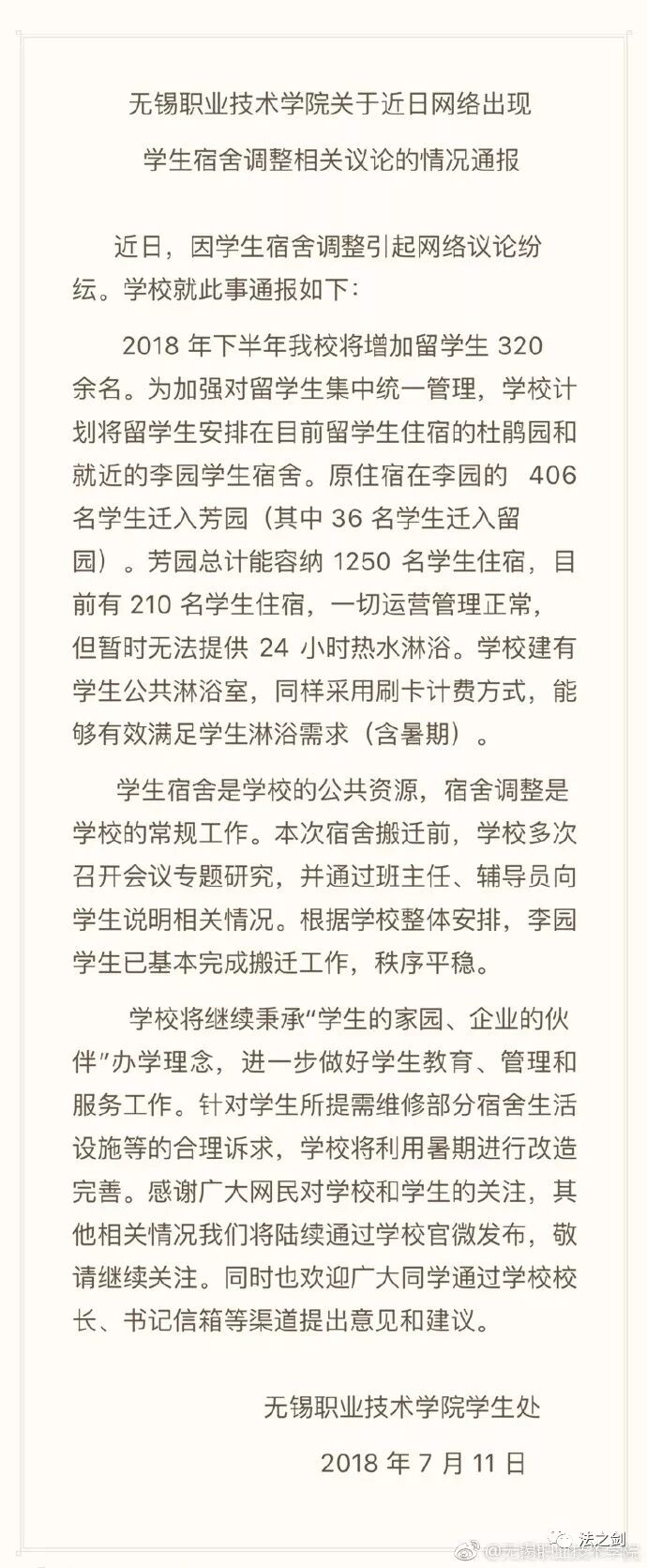 无锡职业技术学院关于近日网络出现
学生宿舍调整相关议论的情况通报

近日，因学生宿舍调整引起网络议论纷纭。学校就此事通报如下：

2018年下半年我校将增加留学生320余名。为加强对留学生集中统一管理，学校计划将留学生安排在目前留学生住宿的杜鹃园和就近的李园学生宿舍。原住宿在李园的406名学生迁入芳园（其中36名学生迁入留园）。芳园总计能容纳1250名学生住宿，目前有210名学生住宿，一切运营管理正常，但暂时无法提供24小时热水淋浴。学校建有学生公共淋浴室，同样采用刷卡计费方式，能够有效满足学生淋浴需求（含暑期）。

学生宿舍是学校的公共资源，宿舍调整是学校的常规工作。本次宿舍搬迁前，学校多次召开会议专题研究，并通过班主任、辅导员向学生说明相关情况。根据学校整体安排，李园学生已基本完成搬迁工作，秩序平稳。

学校将继续秉承“学生的家园、企业的伙伴”办学理念，进一步做好学生教育、管理和服务工作。针对学生所提需维修部分宿舍生活设施等的合理诉求，学校将利用暑期进行改造完善。感谢广大网民对学校和学生的关注，其他相关情况我们将陆续通过学校官微发布，敬请继续关注。同时也欢迎广大同学通过学校校长、书记信箱等渠道提出意见和建议。

无锡职业技术学院学生处

2018年7月11日

法之剑
@无锡职业技术学院